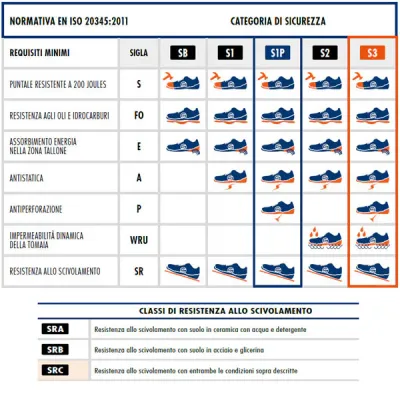 NORMATIVA EN ISO 20345:2011

CATEGORIA DI SICUREZZA

| REQUISITI MINIMI | SIGLA | SB | S1 | S1P | S2 | S3 |
|---|---|---|---|---|---|---|
| PUNTALE RESISTENTE A 200 JOULES | S | | | | | |
| RESISTENZA AGLI OLI E IDROCARBURI | FO | | | | | |
| ASSORBIMENTO ENERGIA NELLA ZONA TALLONE | E | | | | | |
| ANTISTATICA | A | | | | | |
| ANTIPERFORAZIONE | P | | | | | |
| IMPERMEABILITÀ DINAMICA DELLA TOMAIA | WRU | | | | | |
| RESISTENZA ALLO SCIVOLAMENTO | SR | | | | | |

CLASSI DI RESISTENZA ALLO SCIVOLAMENTO

| | |
|---|---|
| SRA | Resistenza allo scivolamento con suolo in ceramica con acqua e detergente |
| SRB | Resistenza allo scivolamento con suolo in acciaio e glicerina |
| SRC | Resistenza allo scivolamento con entrambe le condizioni sopra descritte |